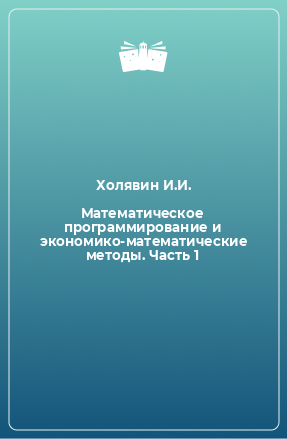 Холявин И.И.

Математическое программирование и экономико-математические методы. Часть 1